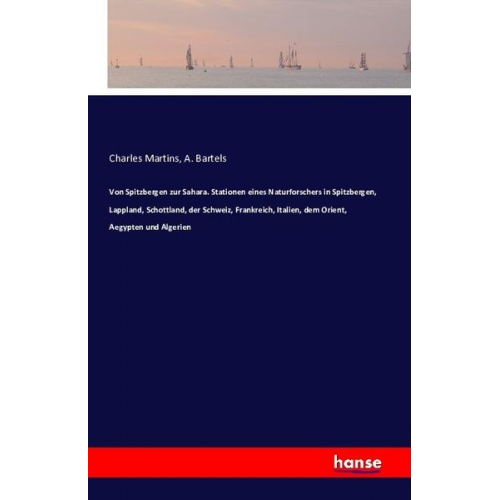 Charles Martins, A. Bartels

Von Spitzbergen zur Sahara. Stationen eines Naturforschers in Spitzbergen, Lappland, Schottland, der Schweiz, Frankreich, Italien, dem Orient, Aegypten und Algerien

hanse